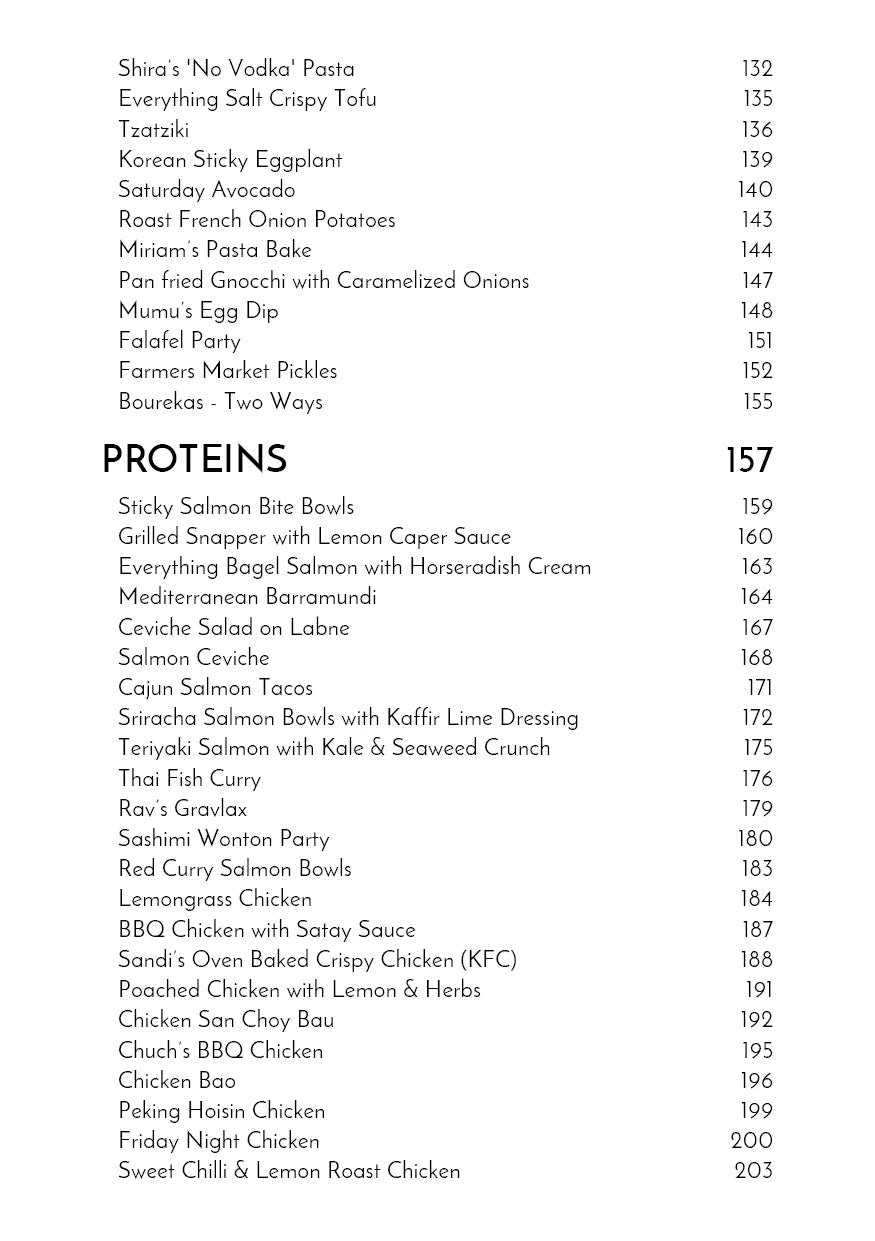 Shira's 'No Vodka' Pasta 132
Everything Salt Crispy Tofu 135
Tzatziki 136
Korean Sticky Eggplant 139
Saturday Avocado 140
Roast French Onion Potatoes 143
Miriam's Pasta Bake 144
Pan fried Gnocchi with Caramelized Onions 147
Mumu's Egg Dip 148
Falafel Party 151
Farmers Market Pickles 152
Bourekas - Two Ways 155

PROTEINS 157

Sticky Salmon Bite Bowls 159
Grilled Snapper with Lemon Caper Sauce 160
Everything Bagel Salmon with Horseradish Cream 163
Mediterranean Barramundi 164
Ceviche Salad on Labne 167
Salmon Ceviche 168
Cajun Salmon Tacos 171
Sriracha Salmon Bowls with Kaffir Lime Dressing 172
Teriyaki Salmon with Kale & Seaweed Crunch 175
Thai Fish Curry 176
Rav's Gravlax 179
Sashimi Wonton Party 180
Red Curry Salmon Bowls 183
Lemongrass Chicken 184
BBQ Chicken with Satay Sauce 187
Sandi's Oven Baked Crispy Chicken (KFC) 188
Poached Chicken with Lemon & Herbs 191
Chicken San Choy Bau 192
Chuch's BBQ Chicken 195
Chicken Bao 196
Peking Hoisin Chicken 199
Friday Night Chicken 200
Sweet Chilli & Lemon Roast Chicken 203